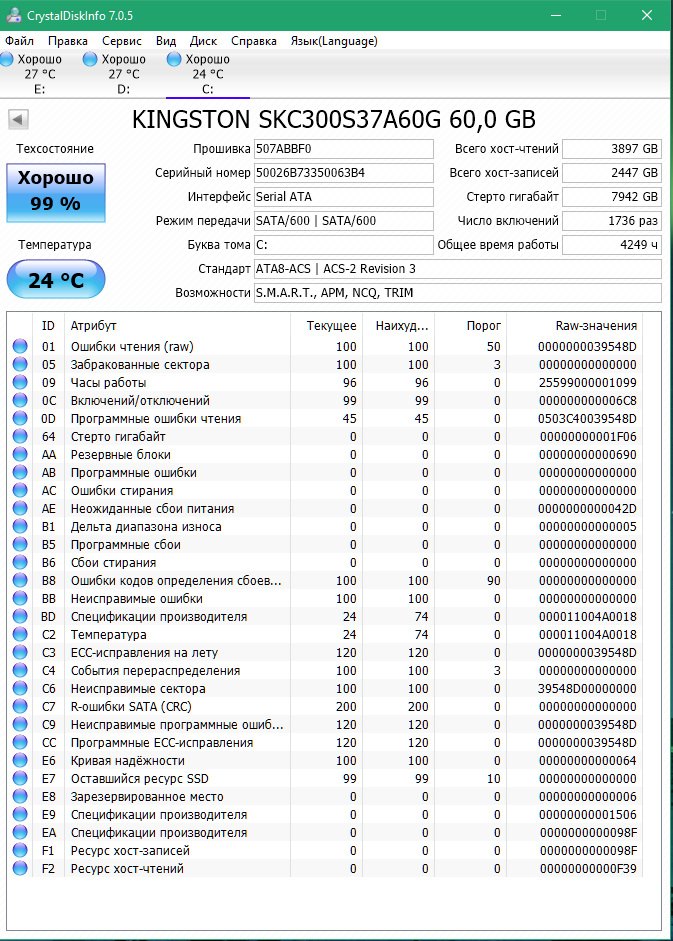 CrystalDiskInfo 7.0.5

Файл Правка Сервис Вид Диск Справка Язык(Language)

Хорошо 27 °C E:
Хорошо 27 °C D:
Хорошо 24 °C C:

KINGSTON SKC300S37A60G 60,0 GB

Техсостояние
Хорошо
99 %
Температура
24 °C

Прошивка 507ABBF0
Серийный номер 50026B73350063B4
Интерфейс Serial ATA
Режим передачи SATA/600 | SATA/600
Буква тома C:
Стандарт ATA8-ACS | ACS-2 Revision 3
Возможности S.M.A.R.T., APM, NCQ, TRIM

Всего хост-чтений 3897 GB
Всего хост-записей 2447 GB
Стерто гигабайт 7942 GB
Число включений 1736 раз
Общее время работы 4249 ч

| ID | Атрибут | Текущее | Наихуд... | Порог | Raw-значения |
|---|---|---|---|---|---|
| 01 | Ошибки чтения (raw) | 100 | 100 | 50 | 0000000039548D |
| 05 | Забракованные сектора | 100 | 100 | 3 | 00000000000000 |
| 09 | Часы работы | 96 | 96 | 0 | 25599000001099 |
| 0C | Включений/отключений | 99 | 99 | 0 | 000000000006C8 |
| 0D | Программные ошибки чтения | 45 | 45 | 0 | 0503C40039548D |
| 64 | Стерто гигабайт | 0 | 0 | 0 | 00000000001F06 |
| AA | Резервные блоки | 0 | 0 | 0 | 00000000000690 |
| AB | Программные ошибки | 0 | 0 | 0 | 00000000000000 |
| AC | Ошибки стирания | 0 | 0 | 0 | 00000000000000 |
| AE | Неожиданные сбои питания | 0 | 0 | 0 | 0000000000042D |
| B1 | Дельта диапазона износа | 0 | 0 | 0 | 00000000000005 |
| B5 | Программные сбои | 0 | 0 | 0 | 00000000000000 |
| B6 | Сбои стирания | 0 | 0 | 0 | 00000000000000 |
| B8 | Ошибки кодов определения сбоев... | 100 | 100 | 90 | 00000000000000 |
| BB | Неисправимые ошибки | 100 | 100 | 0 | 00000000000000 |
| BD | Спецификации производителя | 24 | 74 | 0 | 000011004A0018 |
| C2 | Температура | 24 | 74 | 0 | 000011004A0018 |
| C3 | ECC-исправления на лету | 120 | 120 | 0 | 0000000039548D |
| C4 | События перераспределения | 100 | 100 | 3 | 00000000000000 |
| C6 | Неисправимые сектора | 100 | 100 | 0 | 39548D00000000 |
| C7 | R-ошибки SATA (CRC) | 200 | 200 | 0 | 00000000000000 |
| C9 | Неисправимые программные ошиб... | 120 | 120 | 0 | 0000000039548D |
| CC | Программные ECC-исправления | 120 | 120 | 0 | 0000000039548D |
| E6 | Кривая надёжности | 100 | 100 | 0 | 00000000000064 |
| E7 | Оставшийся ресурс SSD | 99 | 99 | 10 | 00000000000000 |
| E8 | Зарезервированное место | 0 | 0 | 0 | 00000000000006 |
| E9 | Спецификации производителя | 0 | 0 | 0 | 00000000001506 |
| EA | Спецификации производителя | 0 | 0 | 0 | 0000000000098F |
| F1 | Ресурс хост-записей | 0 | 0 | 0 | 0000000000098F |
| F2 | Ресурс хост-чтений | 0 | 0 | 0 | 00000000000F39 |